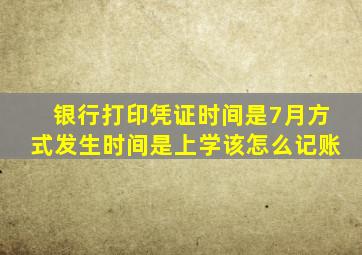 银行打印凭证时间是7月方式发生时间是上学该怎么记账